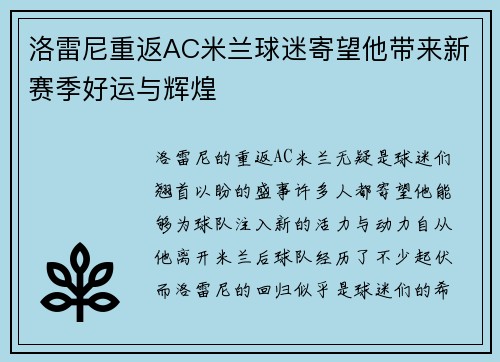 洛雷尼重返AC米兰球迷寄望他带来新赛季好运与辉煌

洛雷尼的重返AC米兰无疑是球迷们翘首以盼的盛事许多人都寄望他能够为球队注入新的活力与动力自从他离开米兰后球队经历了不少起伏而洛雷尼的回归似乎是球迷们的希